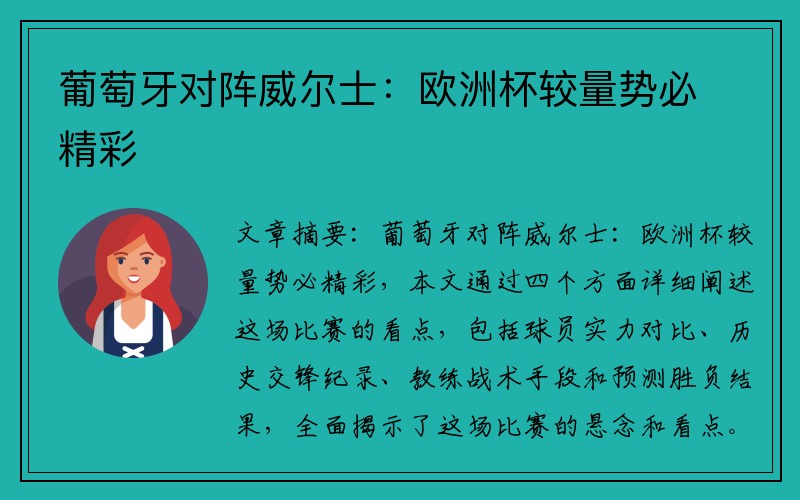 葡萄牙对阵威尔士：欧洲杯较量势必精彩

文章摘要：葡萄牙对阵威尔士：欧洲杯较量势必精彩，本文通过四个方面详细阐述这场比赛的看点，包括球员实力对比、历史交锋纪录、教练战术手段和预测胜负结果，全面揭示了这场比赛的悬念和看点。